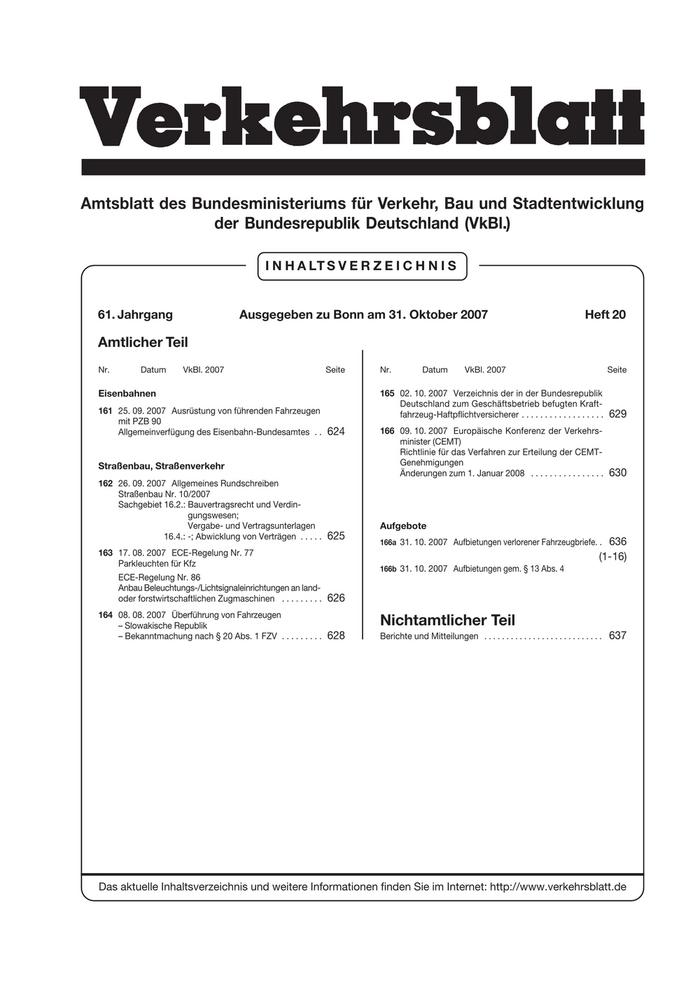 Verkehrsblatt

Amtsblatt des Bundesministeriums für Verkehr, Bau und Stadtentwicklung der Bundesrepublik Deutschland (VkBl.)

INHALTSVERZEICHNIS

61. Jahrgang Ausgegeben zu Bonn am 31. Oktober 2007 Heft 20

Amtlicher Teil

Nr. Datum VkBl. 2007 Seite

Eisenbahnen

161 25. 09. 2007 Ausrüstung von führenden Fahrzeugen mit PZB 90
Allgemeinverfügung des Eisenbahn-Bundesamtes . . 624

Straßenbau, Straßenverkehr

162 26. 09. 2007 Allgemeines Rundschreiben Straßenbau Nr. 10/2007
Sachgebiet 16.2.: Bauvertragsrecht und Verdingungswesen; Vergabe- und Vertragsunterlagen
16.4.: -; Abwicklung von Verträgen . . . . . 625

163 17. 08. 2007 ECE-Regelung Nr. 77
Parkleuchten für Kfz
ECE-Regelung Nr. 86
Anbau Beleuchtungs-/Lichtsignaleinrichtungen an land- oder forstwirtschaftlichen Zugmaschinen . . . . . . . . . 626

164 08. 08. 2007 Überführung von Fahrzeugen
– Slowakische Republik
– Bekanntmachung nach § 20 Abs. 1 FZV . . . . . . . . . 628

Nr. Datum VkBl. 2007 Seite

165 02. 10. 2007 Verzeichnis der in der Bundesrepublik Deutschland zum Geschäftsbetrieb befugten Kraftfahrzeug-Haftpflichtversicherer . . . . . . . . . . . . . . . . . . 629

166 09. 10. 2007 Europäische Konferenz der Verkehrsminister (CEMT)
Richtlinie für das Verfahren zur Erteilung der CEMT-Genehmigungen
Änderungen zum 1. Januar 2008 . . . . . . . . . . . . . . . . 630

Aufgebote

166a 31. 10. 2007 Aufbietungen verlorener Fahrzeugbriefe. . 636 (1-16)
166b 31. 10. 2007 Aufbietungen gem. § 13 Abs. 4

Nichtamtlicher Teil

Berichte und Mitteilungen . . . . . . . . . . . . . . . . . . . . . . . . . . . 637

Das aktuelle Inhaltsverzeichnis und weitere Informationen finden Sie im Internet: http://www.verkehrsblatt.de